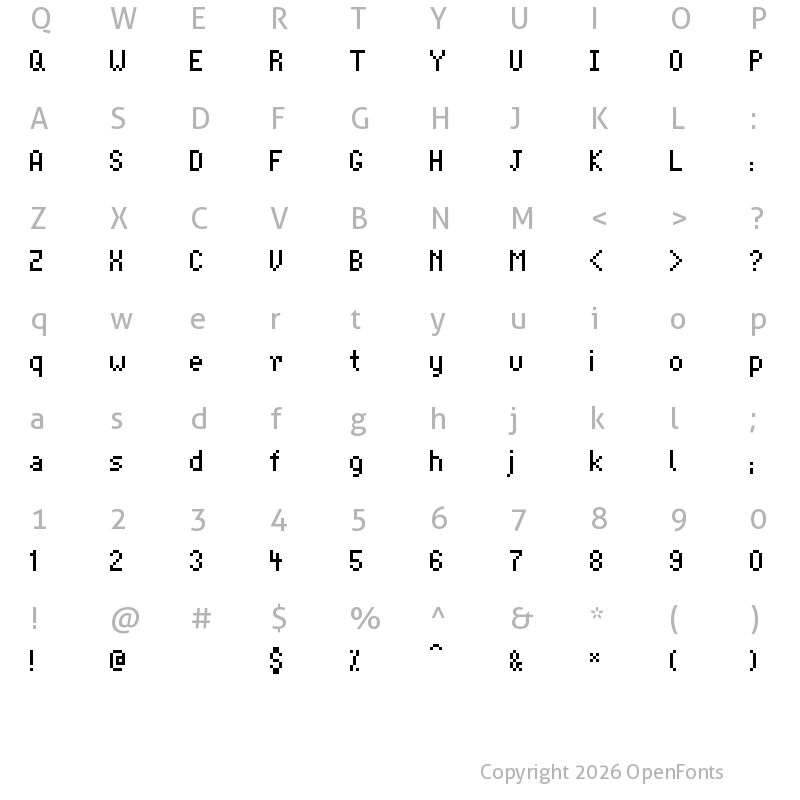 Q W E R T Y U I O P
Q W E R T Y U I O P

A S D F G H J K L :
A S D F G H J K L :

Z X C V B N M < > ?
Z X C V B N M < > ?

q w e r t y u i o p
q w e r t y u i o p

a s d f g h j k l ;
a s d f g h j k l ;

1 2 3 4 5 6 7 8 9 0
1 2 3 4 5 6 7 8 9 0

! @ # $ % ^ & * ( )
! @ $ % ^ & * ( )

Copyright 2026 OpenFonts